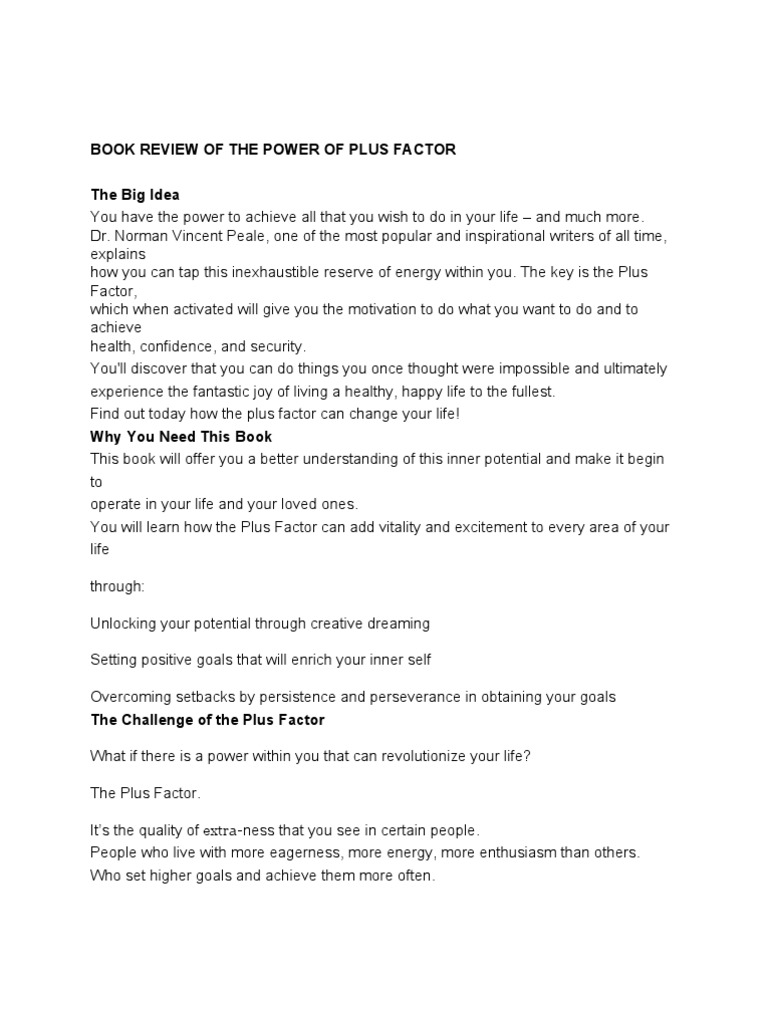 BOOK REVIEW OF THE POWER OF PLUS FACTOR

The Big Idea

You have the power to achieve all that you wish to do in your life – and much more. Dr. Norman Vincent Peale, one of the most popular and inspirational writers of all time, explains how you can tap this inexhaustible reserve of energy within you. The key is the Plus Factor, which when activated will give you the motivation to do what you want to do and to achieve health, confidence, and security.

You'll discover that you can do things you once thought were impossible and ultimately experience the fantastic joy of living a healthy, happy life to the fullest.

Find out today how the plus factor can change your life!

Why You Need This Book

This book will offer you a better understanding of this inner potential and make it begin to operate in your life and your loved ones.

You will learn how the Plus Factor can add vitality and excitement to every area of your life

through:

Unlocking your potential through creative dreaming

Setting positive goals that will enrich your inner self

Overcoming setbacks by persistence and perseverance in obtaining your goals

The Challenge of the Plus Factor

What if there is a power within you that can revolutionize your life?

The Plus Factor.

It's the quality of extra-ness that you see in certain people.

People who live with more eagerness, more energy, more enthusiasm than others.

Who set higher goals and achieve them more often.